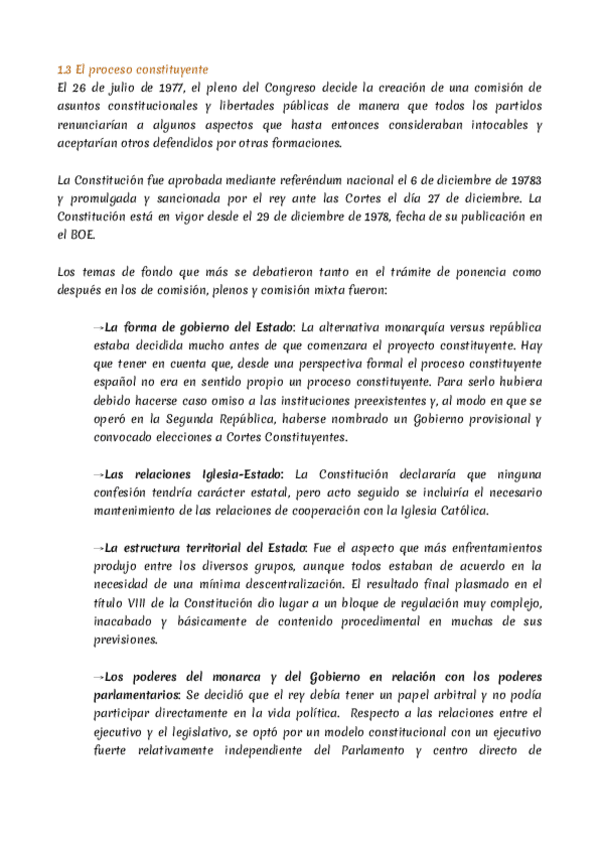 1.3 El proceso constituyente
El 26 de julio de 1977, el pleno del Congreso decide la creación de una comisión de asuntos constitucionales y libertades públicas de manera que todos los partidos renunciarían a algunos aspectos que hasta entonces consideraban intocables y aceptarían otros defendidos por otras formaciones.

La Constitución fue aprobada mediante referéndum nacional el 6 de diciembre de 19783 y promulgada y sancionada por el rey ante las Cortes el día 27 de diciembre. La Constitución está en vigor desde el 29 de diciembre de 1978, fecha de su publicación en el BOE.

Los temas de fondo que más se debatieron tanto en el trámite de ponencia como después en los de comisión, plenos y comisión mixta fueron:

→La forma de gobierno del Estado: La alternativa monarquía versus república estaba decidida mucho antes de que comenzara el proyecto constituyente. Hay que tener en cuenta que, desde una perspectiva formal el proceso constituyente español no era en sentido propio un proceso constituyente. Para serlo hubiera debido hacerse caso omiso a las instituciones preexistentes y, al modo en que se operó en la Segunda República, haberse nombrado un Gobierno provisional y convocado elecciones a Cortes Constituyentes.

→Las relaciones Iglesia-Estado: La Constitución declararía que ninguna confesión tendría carácter estatal, pero acto seguido se incluiría el necesario mantenimiento de las relaciones de cooperación con la Iglesia Católica.

→La estructura territorial del Estado: Fue el aspecto que más enfrentamientos produjo entre los diversos grupos, aunque todos estaban de acuerdo en la necesidad de una mínima descentralización. El resultado final plasmado en el título VIII de la Constitución dio lugar a un bloque de regulación muy complejo, inacabado y básicamente de contenido procedimental en muchas de sus previsiones.

→Los poderes del monarca y del Gobierno en relación con los poderes parlamentarios: Se decidió que el rey debía tener un papel arbitral y no podía participar directamente en la vida política. Respecto a las relaciones entre el ejecutivo y el legislativo, se optó por un modelo constitucional con un ejecutivo fuerte relativamente independiente del Parlamento y centro directo de